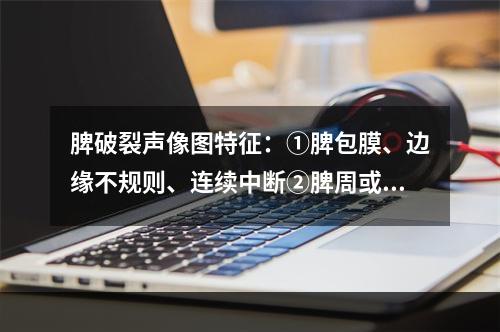 脾破裂声像图特征：①脾包膜、边缘不规则、连续中断②脾周或...